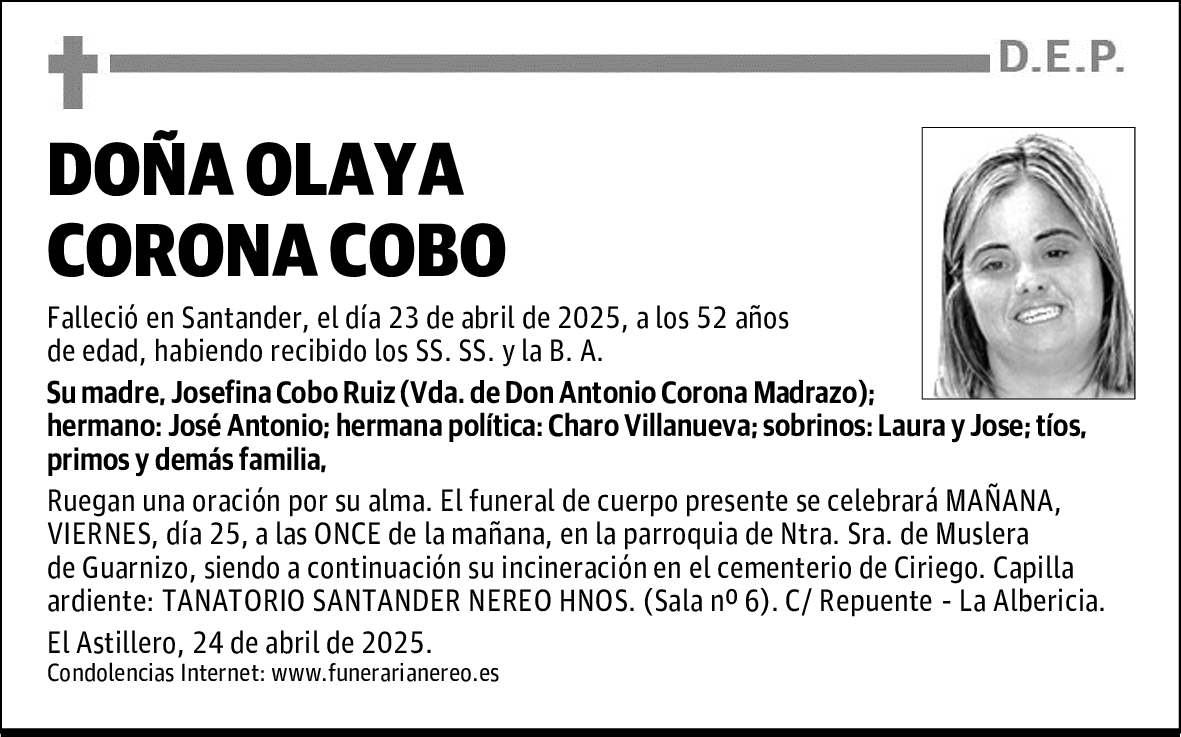 D.E.P.

DOÑA OLAYA CORONA COBO

Falleció en Santander, el día 23 de abril de 2025, a los 52 años de edad, habiendo recibido los SS. SS. y la B. A.

Su madre, Josefina Cobo Ruiz (Vda. de Don Antonio Corona Madrazo); hermano: José Antonio; hermana política: Charo Villanueva; sobrinos: Laura y Jose; tíos, primos y demás familia,

Ruegan una oración por su alma. El funeral de cuerpo presente se celebrará MAÑANA, VIERNES, día 25, a las ONCE de la mañana, en la parroquia de Ntra. Sra. de Muslera de Guarnizo, siendo a continuación su incineración en el cementerio de Ciriego. Capilla ardiente: TANATORIO SANTANDER NEREO HNOS. (Sala nº 6). C/ Repuente - La Albericia.

El Astillero, 24 de abril de 2025.
Condolencias Internet: www.funerarianereo.es